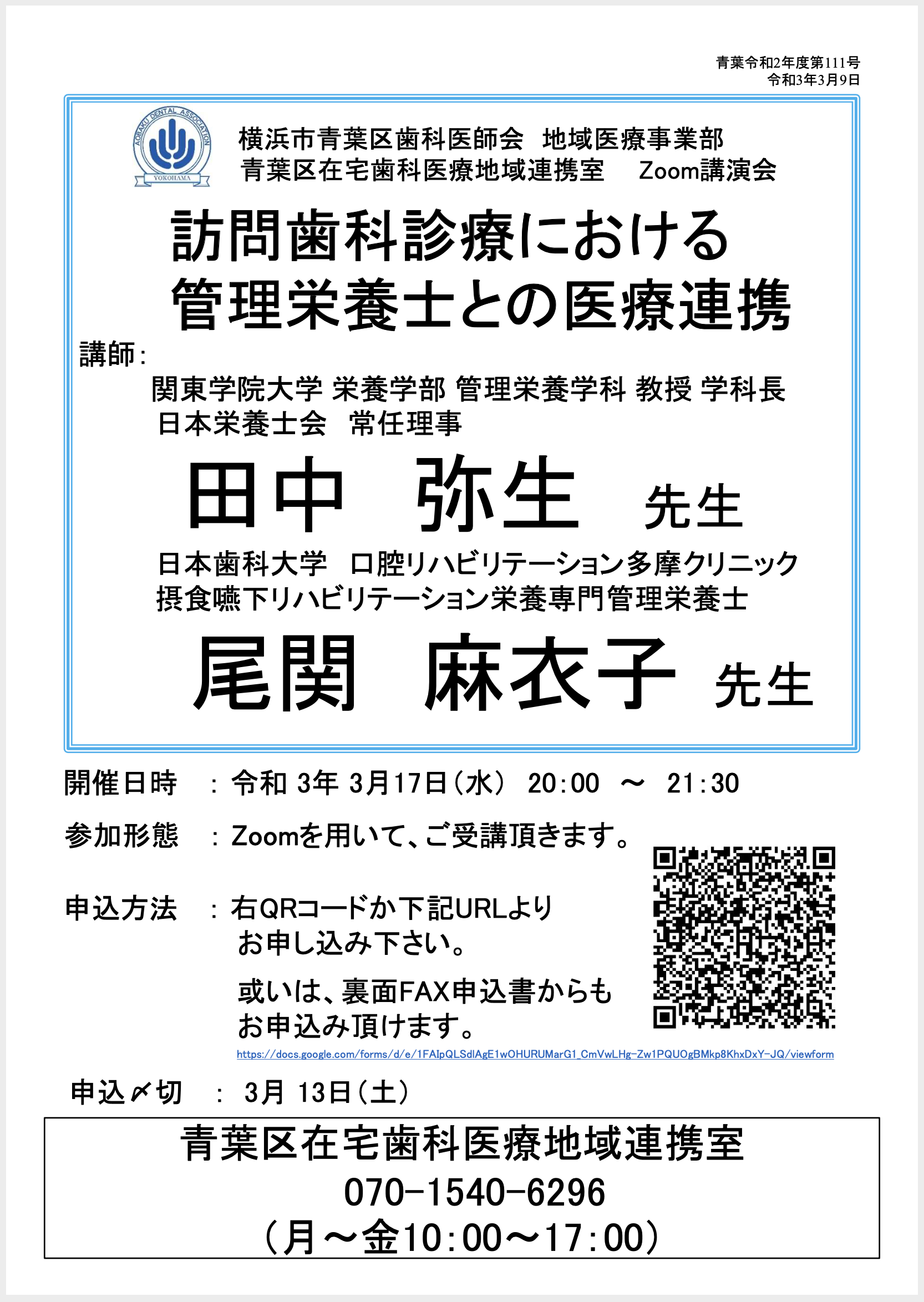 青葉令和2年度第111号
令和3年3月9日

AOBAKU DENTAL ASSOCIATION
YOKOHAMA

横浜市青葉区歯科医師会　地域医療事業部
青葉区在宅歯科医療地域連携室　Zoom講演会

訪問歯科診療における
管理栄養士との医療連携

講師：
関東学院大学 栄養学部 管理栄養学科 教授 学科長
日本栄養士会　常任理事

田中　弥生　先生

日本歯科大学　口腔リハビリテーション多摩クリニック
摂食嚥下リハビリテーション栄養専門管理栄養士

尾関　麻衣子　先生

開催日時　：令和 3年 3月17日（水）　20:00　～　21:30

参加形態　：Zoomを用いて、ご受講頂きます。

申込方法　：右QRコードか下記URLより
お申し込み下さい。
或いは、裏面FAX申込書からも
お申込み頂けます。

https://docs.google.com/forms/d/e/1FAIpQLSdlAgE1wOHURUMarG1_CmVwLHg-Zw1PQUOgBMkp8KhxDxY-JQ/viewform

申込〆切　：　3月 13日（土）

青葉区在宅歯科医療地域連携室
070-1540-6296
（月～金10:00～17:00）